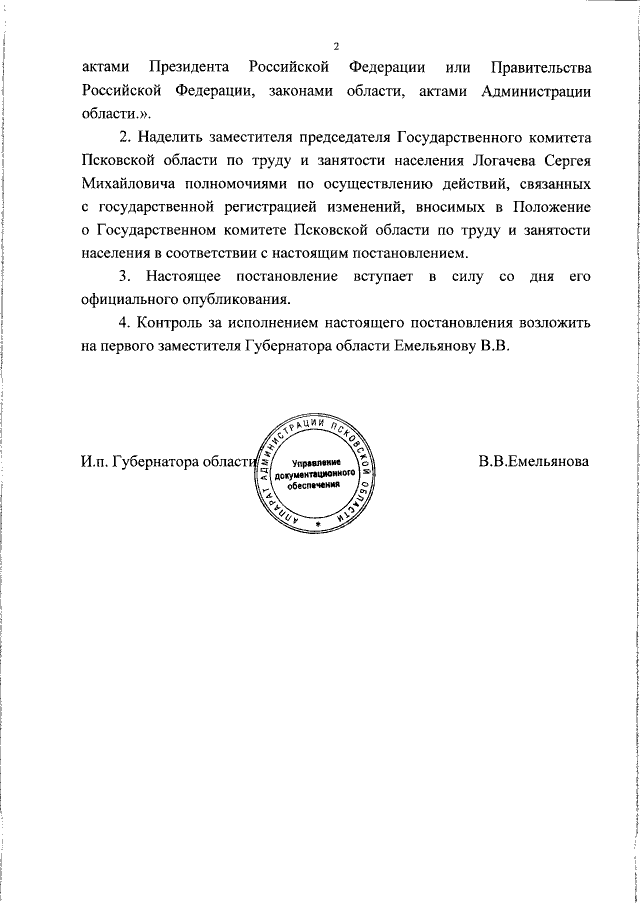 2

актами Президента Российской Федерации или Правительства Российской Федерации, законами области, актами Администрации области.».

2. Наделить заместителя председателя Государственного комитета Псковской области по труду и занятости населения Логачева Сергея Михайловича полномочиями по осуществлению действий, связанных с государственной регистрацией изменений, вносимых в Положение о Государственном комитете Псковской области по труду и занятости населения в соответствии с настоящим постановлением.

3. Настоящее постановление вступает в силу со дня его официального опубликования.

4. Контроль за исполнением настоящего постановления возложить на первого заместителя Губернатора области Емельянову В.В.

И.п. Губернатора области

АППАРАТ АДМИНИСТРАЦИИ ПСКОВСКОЙ ОБЛАСТИ
Управление документационного обеспечения

В.В.Емельянова